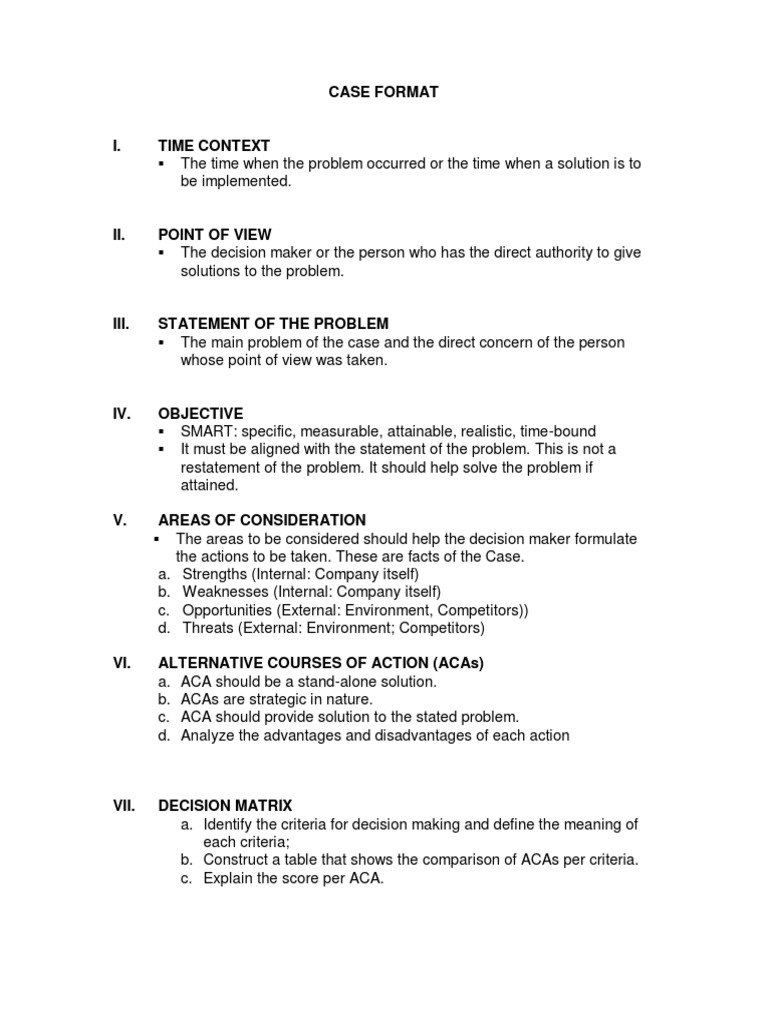 CASE FORMAT

I. TIME CONTEXT
▪ The time when the problem occurred or the time when a solution is to be implemented.

II. POINT OF VIEW
▪ The decision maker or the person who has the direct authority to give solutions to the problem.

III. STATEMENT OF THE PROBLEM
▪ The main problem of the case and the direct concern of the person whose point of view was taken.

IV. OBJECTIVE
▪ SMART: specific, measurable, attainable, realistic, time-bound
▪ It must be aligned with the statement of the problem. This is not a restatement of the problem. It should help solve the problem if attained.

V. AREAS OF CONSIDERATION
▪ The areas to be considered should help the decision maker formulate the actions to be taken. These are facts of the Case.
a. Strengths (Internal: Company itself)
b. Weaknesses (Internal: Company itself)
c. Opportunities (External: Environment, Competitors))
d. Threats (External: Environment; Competitors)

VI. ALTERNATIVE COURSES OF ACTION (ACAs)
a. ACA should be a stand-alone solution.
b. ACAs are strategic in nature.
c. ACA should provide solution to the stated problem.
d. Analyze the advantages and disadvantages of each action

VII. DECISION MATRIX
a. Identify the criteria for decision making and define the meaning of each criteria;
b. Construct a table that shows the comparison of ACAs per criteria.
c. Explain the score per ACA.